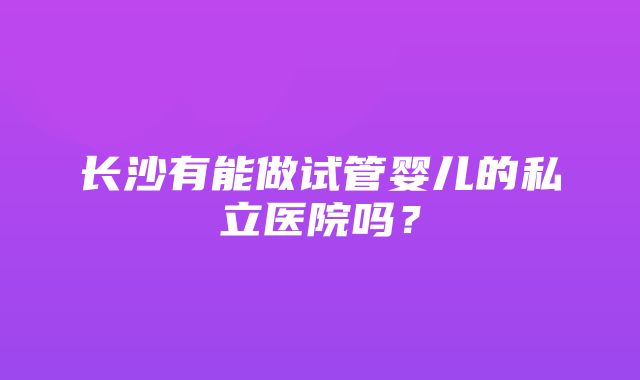 长沙有能做试管婴儿的私立医院吗？